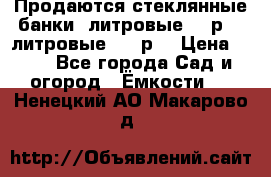 Продаются стеклянные банки литровые р литровые р Цена Все города Сад и огород Ёмкости

Ненецкий АО Макарово д

http://Объявлений.сайт